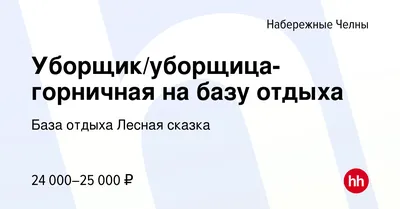 Набережные Челны

Уборщик/уборщица-горничная на базу отдыха

База отдыха Лесная сказка

24 000–25 000 ₽

hh